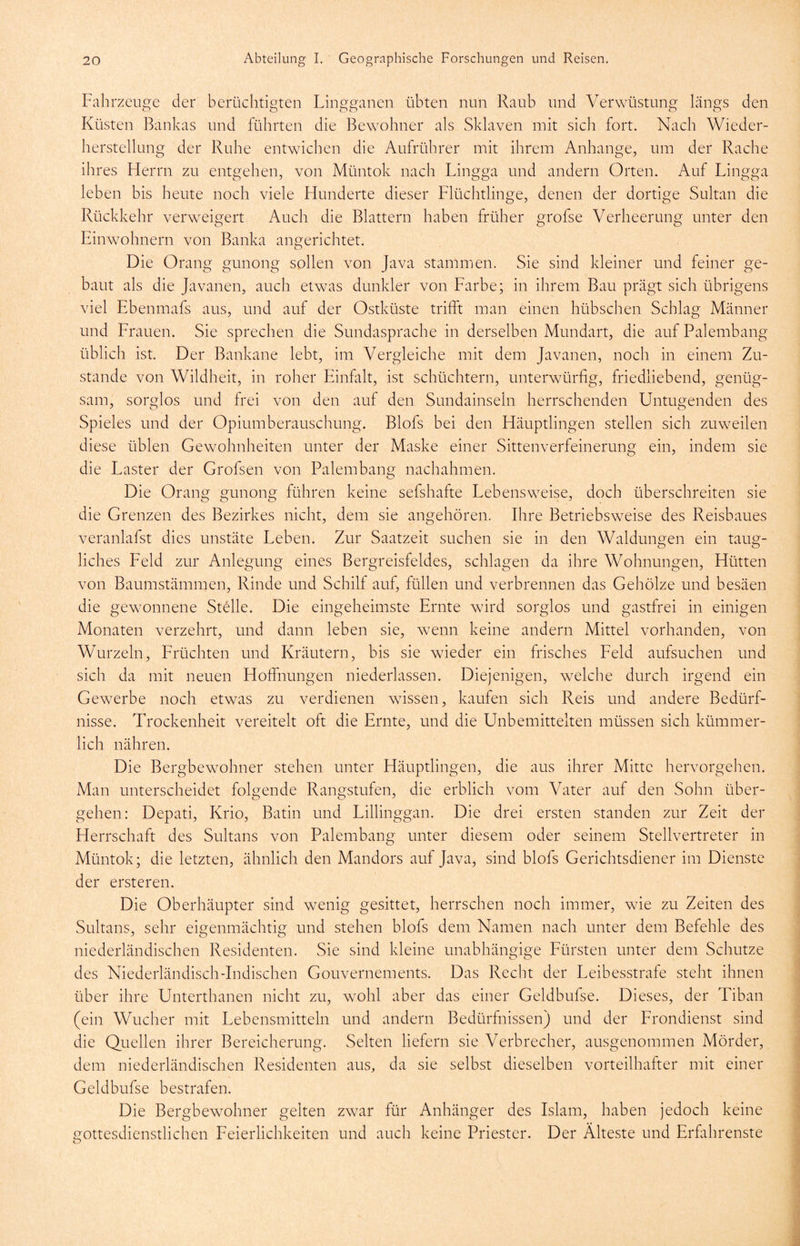 20 Abteilung I. Geographische Forschungen und Reisen.

Fahrzeuge der berüchtigten Lingganen übten nun Raub und Verwüstung längs den Küsten Bankas und führten die Bewohner als Sklaven mit sich fort. Nach Wiederherstellung der Ruhe entwichen die Aufrührer mit ihrem Anhange, um der Rache ihres Herrn zu entgehen, von Müntok nach Lingga und andern Orten. Auf Lingga leben bis heute noch viele Hunderte dieser Flüchtlinge, denen der dortige Sultan die Rückkehr verweigert Auch die Blattern haben früher grofse Verheerung unter den Einwohnern von Banka angerichtet.

Die Orang gunong sollen von Java stammen. Sie sind kleiner und feiner gebaut als die Javanen, auch etwas dunkler von Farbe; in ihrem Bau prägt sich übrigens viel Ebenmafs aus, und auf der Ostküste trifft man einen hübschen Schlag Männer und Frauen. Sie sprechen die Sundasprache in derselben Mundart, die auf Palembang üblich ist. Der Bankane lebt, im Vergleiche mit dem Javanen, noch in einem Zustande von Wildheit, in roher Einfalt, ist schüchtern, unterwürfig, friedliebend, genügsam, sorglos und frei von den auf den Sundainseln herrschenden Untugenden des Spieles und der Opiumberauschung. Blofs bei den Häuptlingen stellen sich zuweilen diese üblen Gewohnheiten unter der Maske einer Sittenverfeinerung ein, indem sie die Laster der Grofsen von Palembang nachahmen.

Die Orang gunong führen keine sefshafte Lebensweise, doch überschreiten sie die Grenzen des Bezirkes nicht, dem sie angehören. Ihre Betriebsweise des Reisbaues veranlafst dies unstäte Leben. Zur Saatzeit suchen sie in den Waldungen ein taugliches Feld zur Anlegung eines Bergreisfeldes, schlagen da ihre Wohnungen, Hütten von Baumstämmen, Rinde und Schilf auf, füllen und verbrennen das Gehölze und besäen die gewonnene Stelle. Die eingeheimste Ernte wird sorglos und gastfrei in einigen Monaten verzehrt, und dann leben sie, wenn keine andern Mittel vorhanden, von Wurzeln, Früchten und Kräutern, bis sie wieder ein frisches Feld aufsuchen und sich da mit neuen Hoffnungen niederlassen. Diejenigen, welche durch irgend ein Gewerbe noch etwas zu verdienen wissen, kaufen sich Reis und andere Bedürfnisse. Trockenheit vereitelt oft die Ernte, und die Unbemittelten müssen sich kümmerlich nähren.

Die Bergbewohner stehen unter Häuptlingen, die aus ihrer Mitte hervorgehen. Man unterscheidet folgende Rangstufen, die erblich vom Vater auf den Sohn übergehen: Depati, Krio, Batin und Lillinggan. Die drei ersten standen zur Zeit der Herrschaft des Sultans von Palembang unter diesem oder seinem Stellvertreter in Müntok; die letzten, ähnlich den Mandors auf Java, sind blofs Gerichtsdiener im Dienste der ersteren.

Die Oberhäupter sind wenig gesittet, herrschen noch immer, wie zu Zeiten des Sultans, sehr eigenmächtig und stehen blofs dem Namen nach unter dem Befehle des niederländischen Residenten. Sie sind kleine unabhängige Fürsten unter dem Schutze des Niederländisch-Indischen Gouvernements. Das Recht der Leibesstrafe steht ihnen über ihre Unterthanen nicht zu, wohl aber das einer Geldbufse. Dieses, der Tiban (ein Wucher mit Lebensmitteln und andern Bedürfnissen) und der Frondienst sind die Quellen ihrer Bereicherung. Selten liefern sie Verbrecher, ausgenommen Mörder, dem niederländischen Residenten aus, da sie selbst dieselben vorteilhafter mit einer Geldbufse bestrafen.

Die Bergbewohner gelten zwar für Anhänger des Islam, haben jedoch keine gottesdienstlichen Feierlichkeiten und auch keine Priester. Der Älteste und Erfahrenste